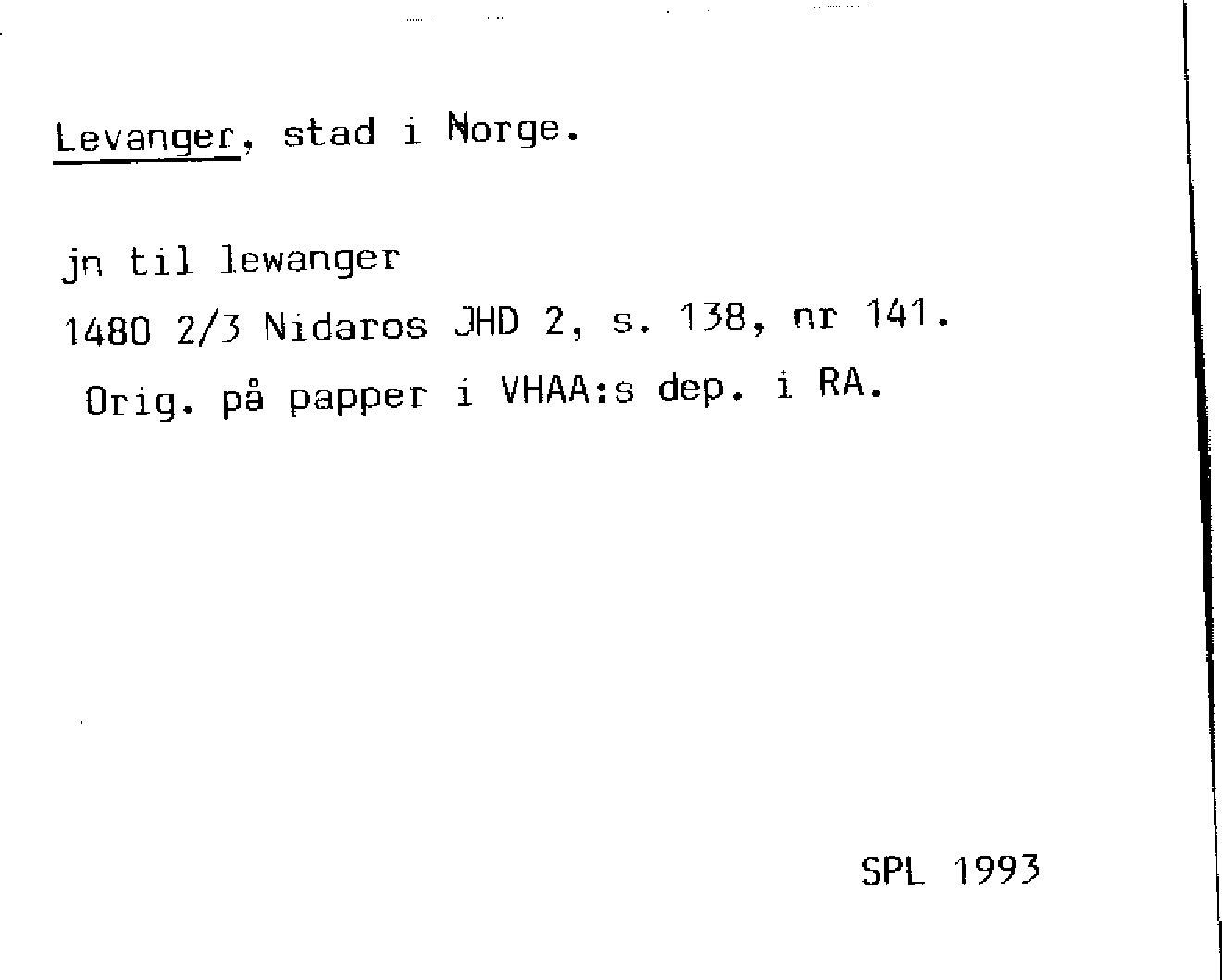 Levanger, stad i Norge.

jn til lewanger

1480 2/3 Nidaros JHD 2, s. 138, nr 141.

Orig. på papper i VHAA:s dep. i RA.

SPL 1993